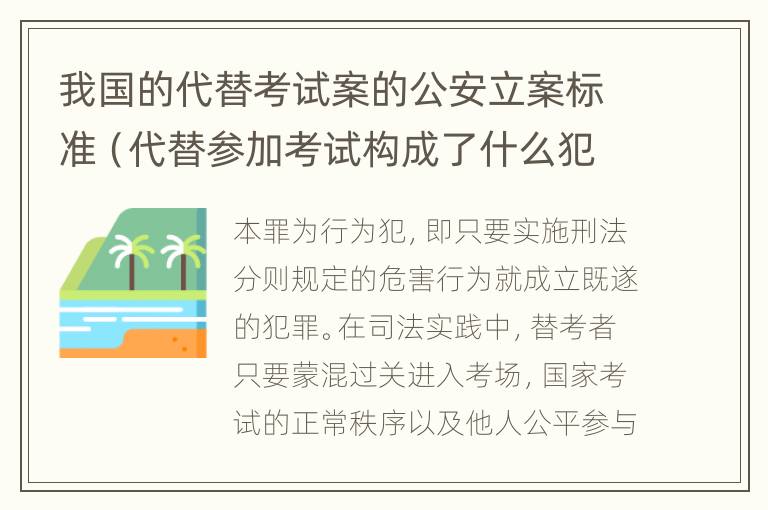 我国的代替考试案的公安立案标准（代替参加考试构成了什么犯

本罪为行为犯，即只要实施刑法分则规定的危害行为就成立既遂的犯罪。在司法实践中，替考者只要蒙混过关进入考场，国家考试的正常秩序以及他人公平参与